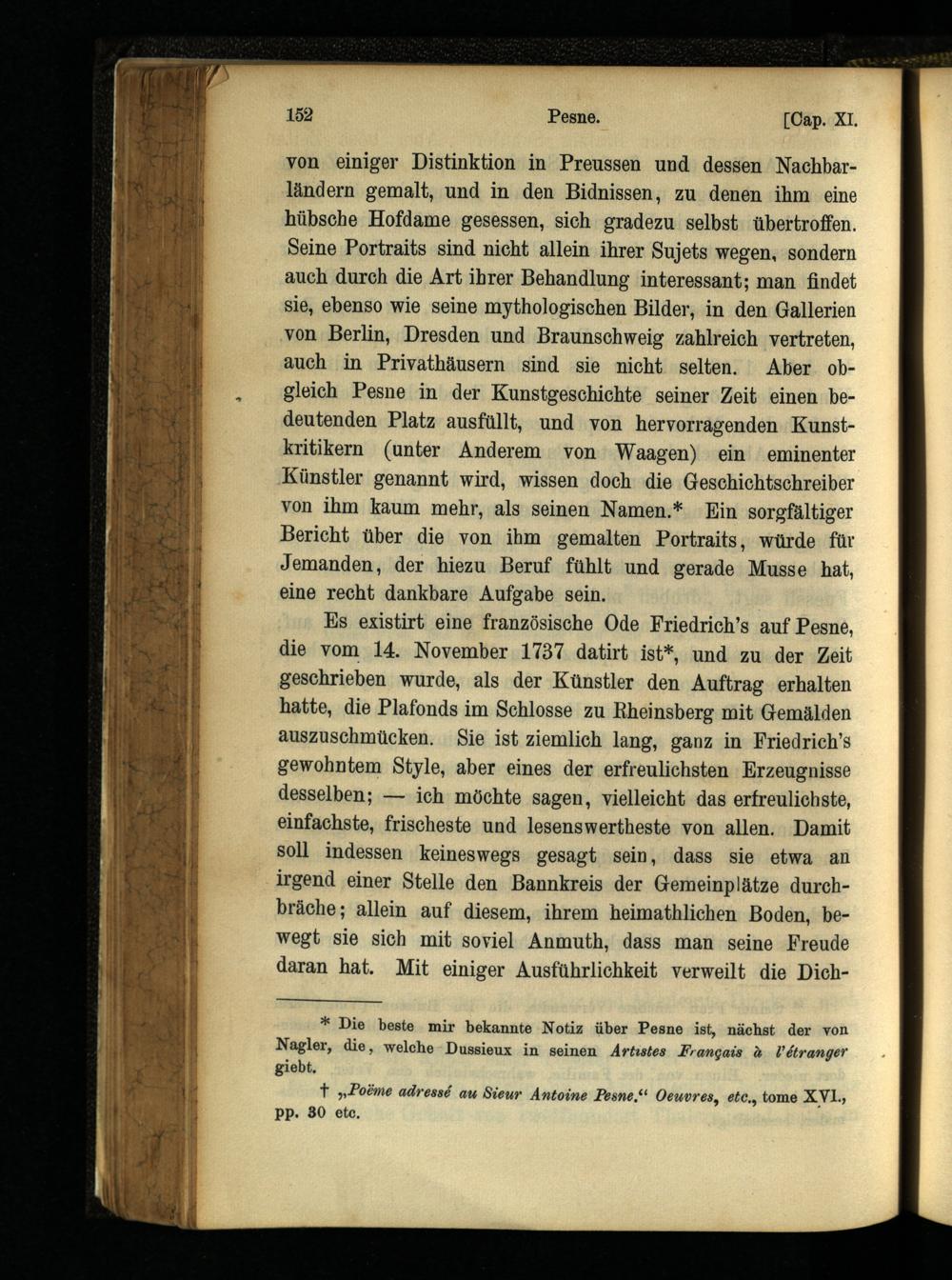 152 Pesne. [Cap. XI.

von einiger Distinktion in Preussen und dessen Nachbarländern gemalt, und in den Bidnissen, zu denen ihm eine hübsche Hofdame gesessen, sich gradezu selbst übertroffen. Seine Portraits sind nicht allein ihrer Sujets wegen, sondern auch durch die Art ihrer Behandlung interessant; man findet sie, ebenso wie seine mythologischen Bilder, in den Gallerien von Berlin, Dresden und Braunschweig zahlreich vertreten, auch in Privathäusern sind sie nicht selten. Aber obgleich Pesne in der Kunstgeschichte seiner Zeit einen bedeutenden Platz ausfüllt, und von hervorragenden Kunstkritikern (unter Anderem von Waagen) ein eminenter Künstler genannt wird, wissen doch die Geschichtschreiber von ihm kaum mehr, als seinen Namen.* Ein sorgfältiger Bericht über die von ihm gemalten Portraits, würde für Jemanden, der hiezu Beruf fühlt und gerade Musse hat, eine recht dankbare Aufgabe sein.

Es existirt eine französische Ode Friedrich's auf Pesne, die vom 14. November 1737 datirt ist*, und zu der Zeit geschrieben wurde, als der Künstler den Auftrag erhalten hatte, die Plafonds im Schlosse zu Rheinsberg mit Gemälden auszuschmücken. Sie ist ziemlich lang, ganz in Friedrich's gewohntem Style, aber eines der erfreulichsten Erzeugnisse desselben; — ich möchte sagen, vielleicht das erfreulichste, einfachste, frischeste und lesenswertheste von allen. Damit soll indessen keineswegs gesagt sein, dass sie etwa an irgend einer Stelle den Bannkreis der Gemeinplätze durchbräche; allein auf diesem, ihrem heimathlichen Boden, bewegt sie sich mit soviel Anmuth, dass man seine Freude daran hat. Mit einiger Ausführlichkeit verweilt die Dich-

* Die beste mir bekannte Notiz über Pesne ist, nächst der von Nagler, die, welche Dussieux in seinen Artistes Français à l'étranger giebt.

† „Poëme adressé au Sieur Antoine Pesne." Oeuvres, etc., tome XVI., pp. 30 etc.